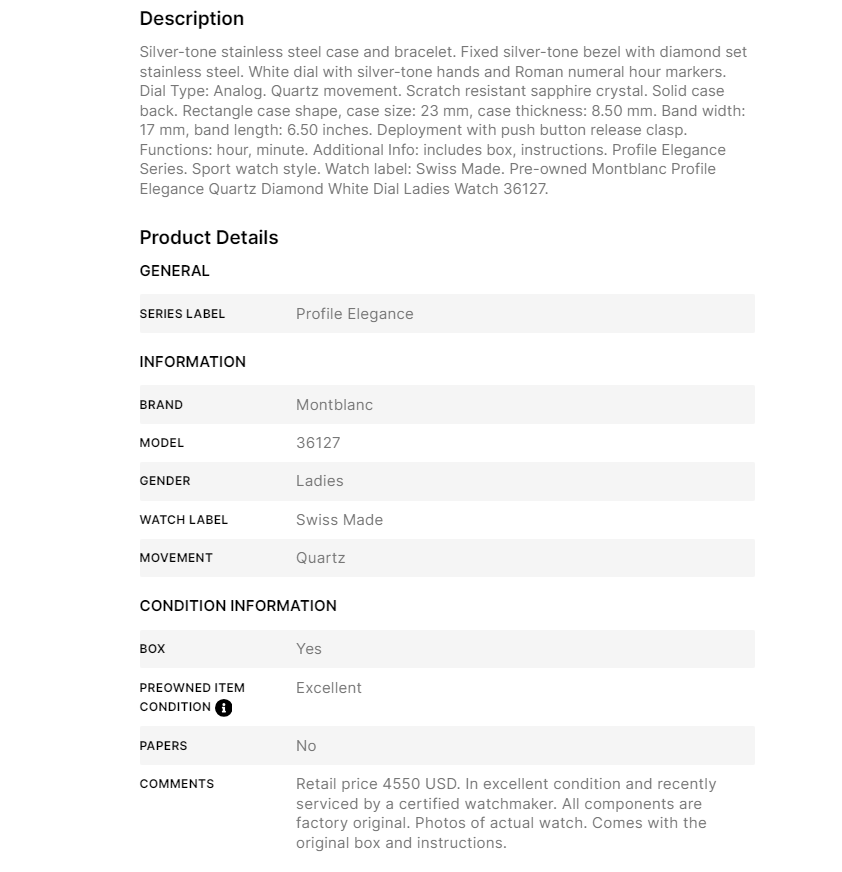 Description

Silver-tone stainless steel case and bracelet. Fixed silver-tone bezel with diamond set stainless steel. White dial with silver-tone hands and Roman numeral hour markers. Dial Type: Analog. Quartz movement. Scratch resistant sapphire crystal. Solid case back. Rectangle case shape, case size: 23 mm, case thickness: 8.50 mm. Band width: 17 mm, band length: 6.50 inches. Deployment with push button release clasp. Functions: hour, minute. Additional Info: includes box, instructions. Profile Elegance Series. Sport watch style. Watch label: Swiss Made. Pre-owned Montblanc Profile Elegance Quartz Diamond White Dial Ladies Watch 36127.

Product Details

GENERAL

| SERIES LABEL | Profile Elegance |
|---|---|

INFORMATION

| BRAND | Montblanc |
|---|---|
| MODEL | 36127 |
| GENDER | Ladies |
| WATCH LABEL | Swiss Made |
| MOVEMENT | Quartz |

CONDITION INFORMATION

| BOX | Yes |
|---|---|
| PREOWNED ITEM CONDITION | Excellent |
| PAPERS | No |
| COMMENTS | Retail price 4550 USD. In excellent condition and recently serviced by a certified watchmaker. All components are factory original. Photos of actual watch. Comes with the original box and instructions. |